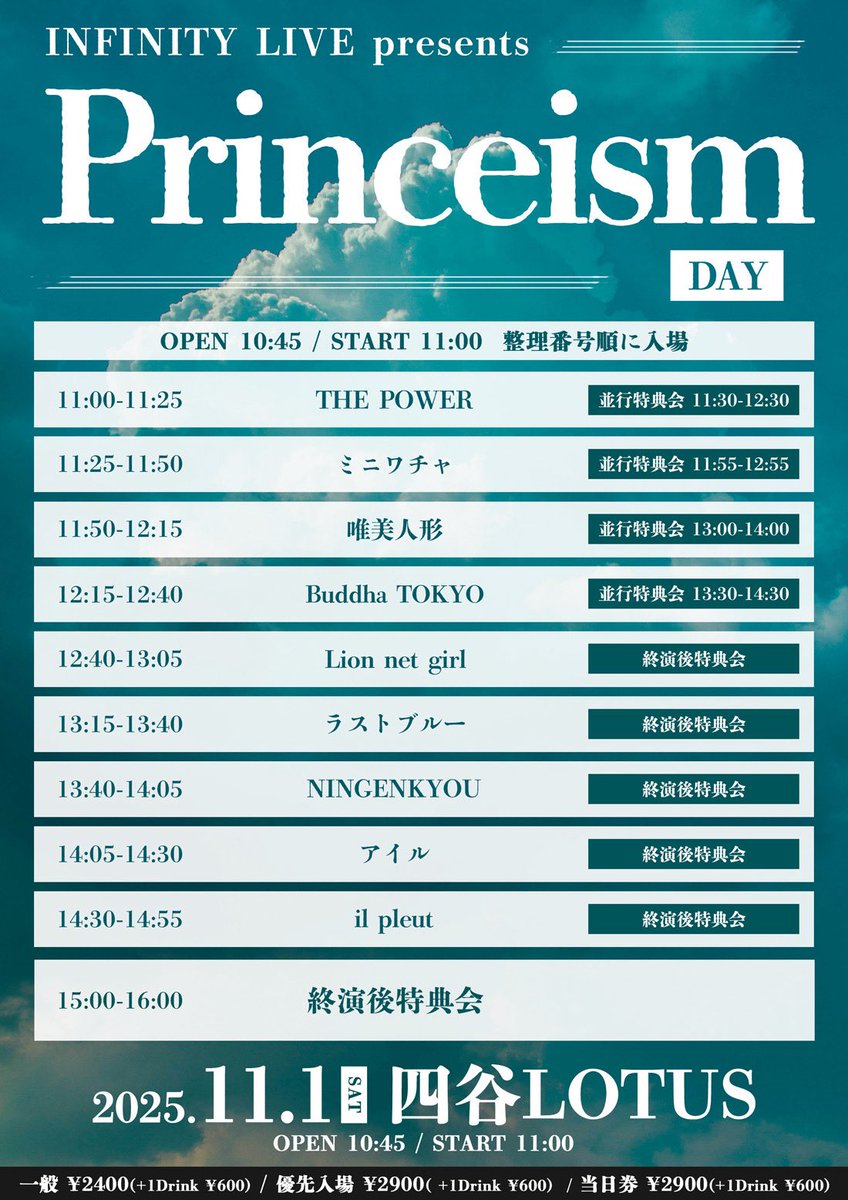 INFINITY LIVE presents

Princeism

DAY

OPEN 10:45 / START 11:00 整理番号順に入場

| | | |
|---|---|---|
| 11:00-11:25 | THE POWER | 並行特典会 11:30-12:30 |
| 11:25-11:50 | ミニワチャ | 並行特典会 11:55-12:55 |
| 11:50-12:15 | 唯美人形 | 並行特典会 13:00-14:00 |
| 12:15-12:40 | Buddha TOKYO | 並行特典会 13:30-14:30 |
| 12:40-13:05 | Lion net girl | 終演後特典会 |
| 13:15-13:40 | ラストブルー | 終演後特典会 |
| 13:40-14:05 | NINGENKYOU | 終演後特典会 |
| 14:05-14:30 | アイル | 終演後特典会 |
| 14:30-14:55 | il pleut | 終演後特典会 |
| 15:00-16:00 | 終演後特典会 | |

2025.11.1 SAT 四谷LOTUS

OPEN 10:45 / START 11:00

一般 ¥2400(+1Drink ¥600) / 優先入場 ¥2900( +1Drink ¥600) / 当日券 ¥2900(+1Drink ¥600)